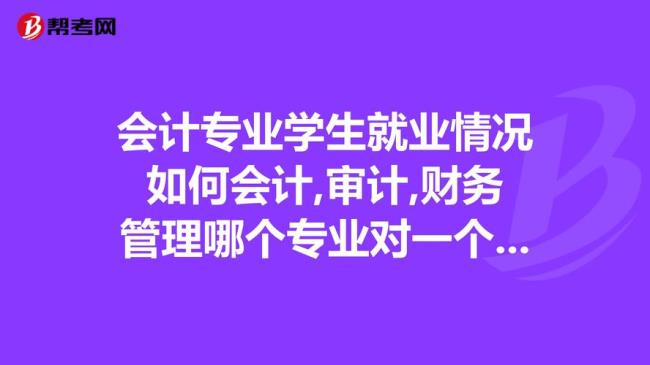 帮考网

会计专业学生就业情况如何会计,审计,财务管理哪个专业对一个...